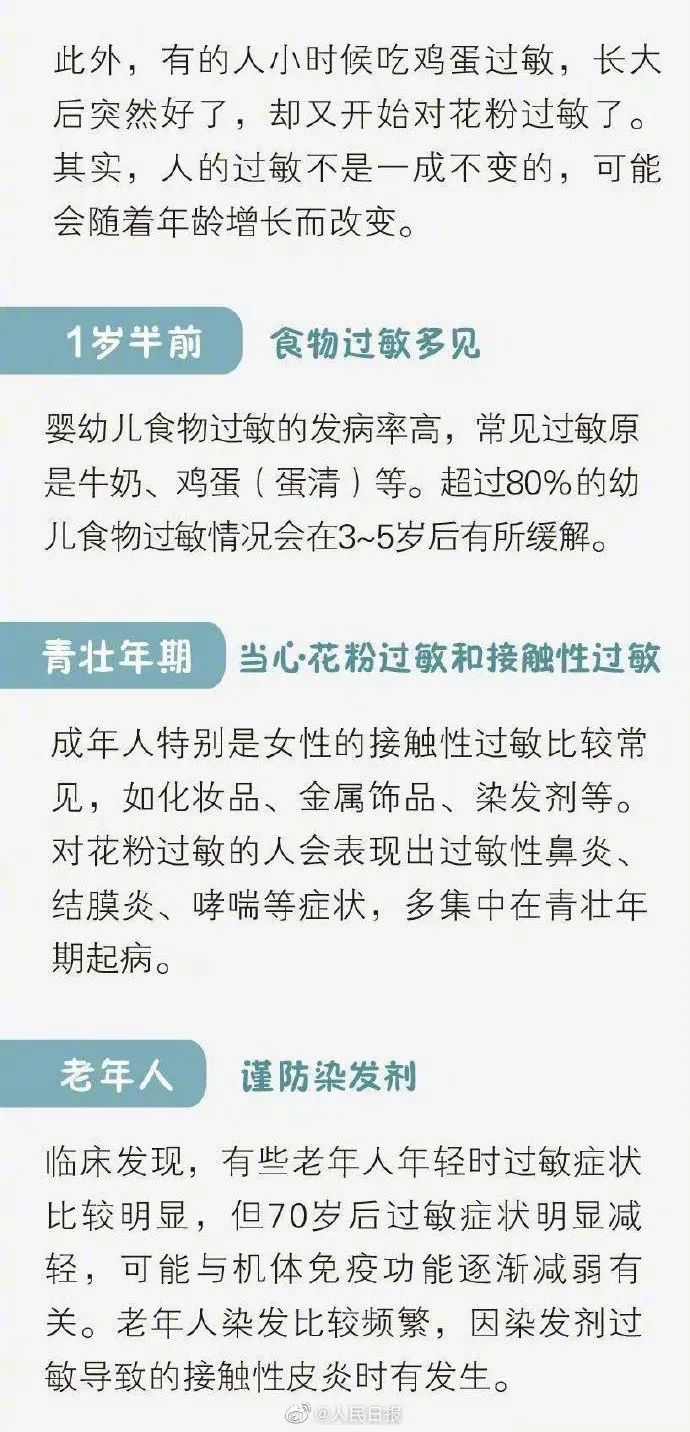 此外，有的人小时候吃鸡蛋过敏，长大后突然好了，却又开始对花粉过敏了。其实，人的过敏不是一成不变的，可能会随着年龄增长而改变。

1岁半前 食物过敏多见

婴幼儿食物过敏的发病率高，常见过敏原是牛奶、鸡蛋（蛋清）等。超过80%的幼儿食物过敏情况会在3~5岁后有所缓解。

青壮年期 当心·花粉过敏和接触性过敏

成年人特别是女性的接触性过敏比较常见，如化妆品、金属饰品、染发剂等。对花粉过敏的人会表现出过敏性鼻炎、结膜炎、哮喘等症状，多集中在青壮年期起病。

老年人 谨防染发剂

临床发现，有些老年人年轻时过敏症状比较明显，但70岁后过敏症状明显减轻，可能与机体免疫功能逐渐减弱有关。老年人染发比较频繁，因染发剂过敏导致的接触性皮炎时有发生。

@人民日报